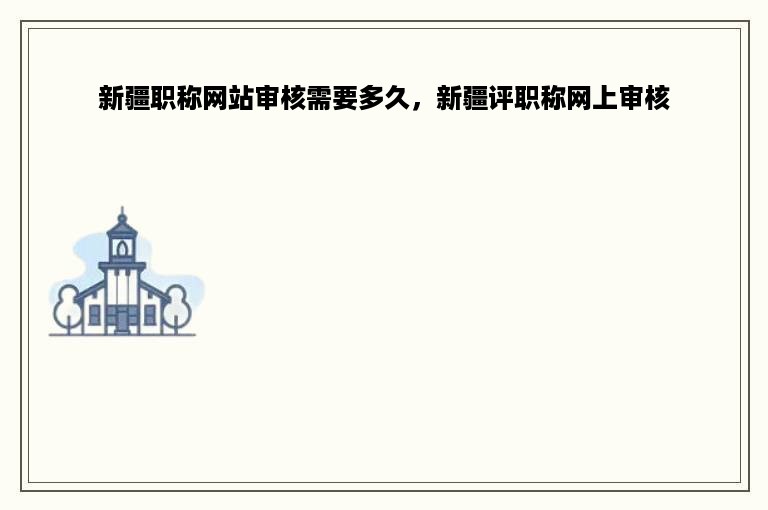 新疆职称网站审核需要多久，新疆评职称网上审核